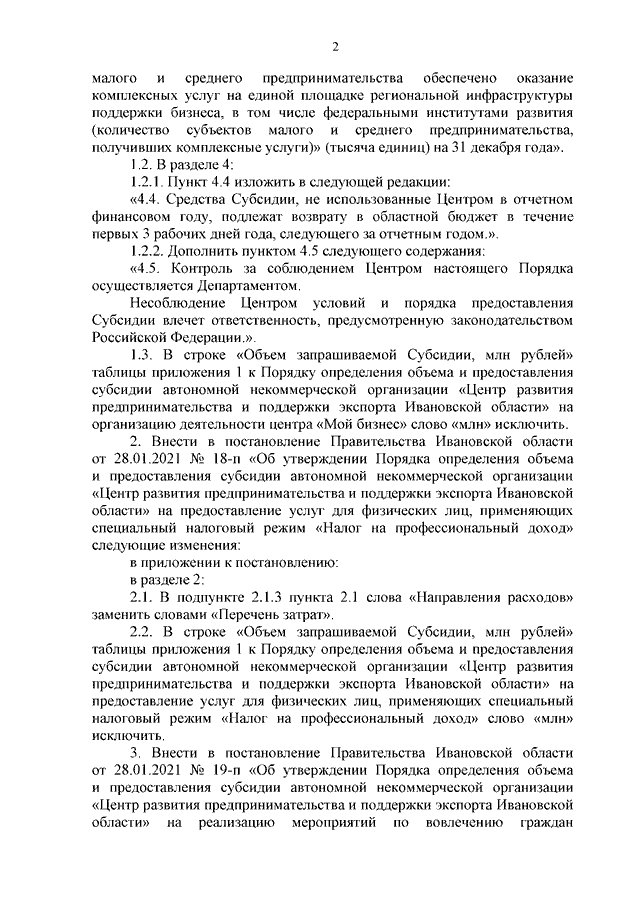 2

малого и среднего предпринимательства обеспечено оказание комплексных услуг на единой площадке региональной инфраструктуры поддержки бизнеса, в том числе федеральными институтами развития (количество субъектов малого и среднего предпринимательства, получивших комплексные услуги)» (тысяча единиц) на 31 декабря года».

1.2. В разделе 4:

1.2.1. Пункт 4.4 изложить в следующей редакции:

«4.4. Средства Субсидии, не использованные Центром в отчетном финансовом году, подлежат возврату в областной бюджет в течение первых 3 рабочих дней года, следующего за отчетным годом.».

1.2.2. Дополнить пунктом 4.5 следующего содержания:

«4.5. Контроль за соблюдением Центром настоящего Порядка осуществляется Департаментом.

Несоблюдение Центром условий и порядка предоставления Субсидии влечет ответственность, предусмотренную законодательством Российской Федерации.».

1.3. В строке «Объем запрашиваемой Субсидии, млн рублей» таблицы приложения 1 к Порядку определения объема и предоставления субсидии автономной некоммерческой организации «Центр развития предпринимательства и поддержки экспорта Ивановской области» на организацию деятельности центра «Мой бизнес» слово «млн» исключить.

2. Внести в постановление Правительства Ивановской области от 28.01.2021 № 18-п «Об утверждении Порядка определения объема и предоставления субсидии автономной некоммерческой организации «Центр развития предпринимательства и поддержки экспорта Ивановской области» на предоставление услуг для физических лиц, применяющих специальный налоговый режим «Налог на профессиональный доход» следующие изменения:

в приложении к постановлению:

в разделе 2:

2.1. В подпункте 2.1.3 пункта 2.1 слова «Направления расходов» заменить словами «Перечень затрат».

2.2. В строке «Объем запрашиваемой Субсидии, млн рублей» таблицы приложения 1 к Порядку определения объема и предоставления субсидии автономной некоммерческой организации «Центр развития предпринимательства и поддержки экспорта Ивановской области» на предоставление услуг для физических лиц, применяющих специальный налоговый режим «Налог на профессиональный доход» слово «млн» исключить.

3. Внести в постановление Правительства Ивановской области от 28.01.2021 № 19-п «Об утверждении Порядка определения объема и предоставления субсидии автономной некоммерческой организации «Центр развития предпринимательства и поддержки экспорта Ивановской области» на реализацию мероприятий по вовлечению граждан